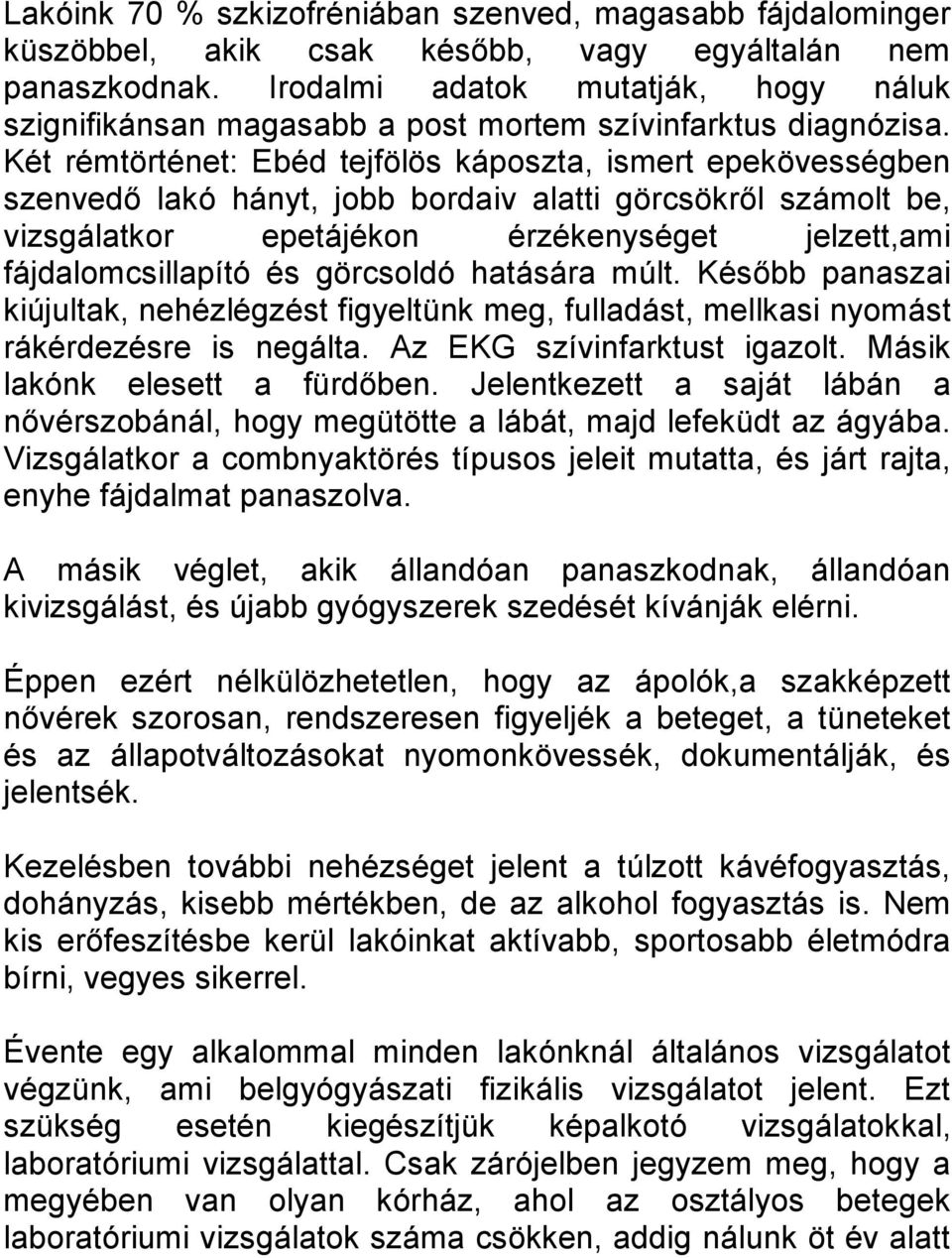 Lakóink 70 % szkizofréniában szenved, magasabb fájdalominger küszöbbel, akik csak később, vagy egyáltalán nem panaszkodnak. Irodalmi adatok mutatják, hogy náluk szignifikánsan magasabb a post mortem szívinfarktus diagnózisa. Két rémtörténet: Ebéd tejfölös káposzta, ismert epekövességben szenvedő lakó hányt, jobb bordaiv alatti görcsökről számolt be, vizsgálatkor epetájékon érzékenységet jelzett,ami fájdalomcsillapító és görcsoldó hatására múlt. Később panaszai kiújultak, nehézlégzést figyeltünk meg, fulladást, mellkasi nyomást rákérdezésre is negálta. Az EKG szívinfarktust igazolt. Másik lakónk elesett a fürdőben. Jelentkezett a saját lábán a nővérszobánál, hogy megütötte a lábát, majd lefeküdt az ágyába. Vizsgálatkor a combnyaktörés típusos jeleit mutatta, és járt rajta, enyhe fájdalmat panaszolva.

A másik véglet, akik állandóan panaszkodnak, állandóan kivizsgálást, és újabb gyógyszerek szedését kívánják elérni.

Éppen ezért nélkülözhetetlen, hogy az ápolók,a szakképzett nővérek szorosan, rendszeresen figyeljék a beteget, a tüneteket és az állapotváltozásokat nyomonkövessék, dokumentálják, és jelentsék.

Kezelésben további nehézséget jelent a túlzott kávéfogyasztás, dohányzás, kisebb mértékben, de az alkohol fogyasztás is. Nem kis erőfeszítésbe kerül lakóinkat aktívabb, sportosabb életmódra bírni, vegyes sikerrel.

Évente egy alkalommal minden lakónknál általános vizsgálatot végzünk, ami belgyógyászati fizikális vizsgálatot jelent. Ezt szükség esetén kiegészítjük képalkotó vizsgálatokkal, laboratóriumi vizsgálattal. Csak zárójelben jegyzem meg, hogy a megyében van olyan kórház, ahol az osztályos betegek laboratóriumi vizsgálatok száma csökken, addig nálunk öt év alatt